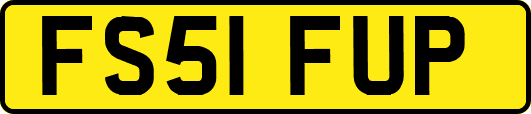 FS51 FUP